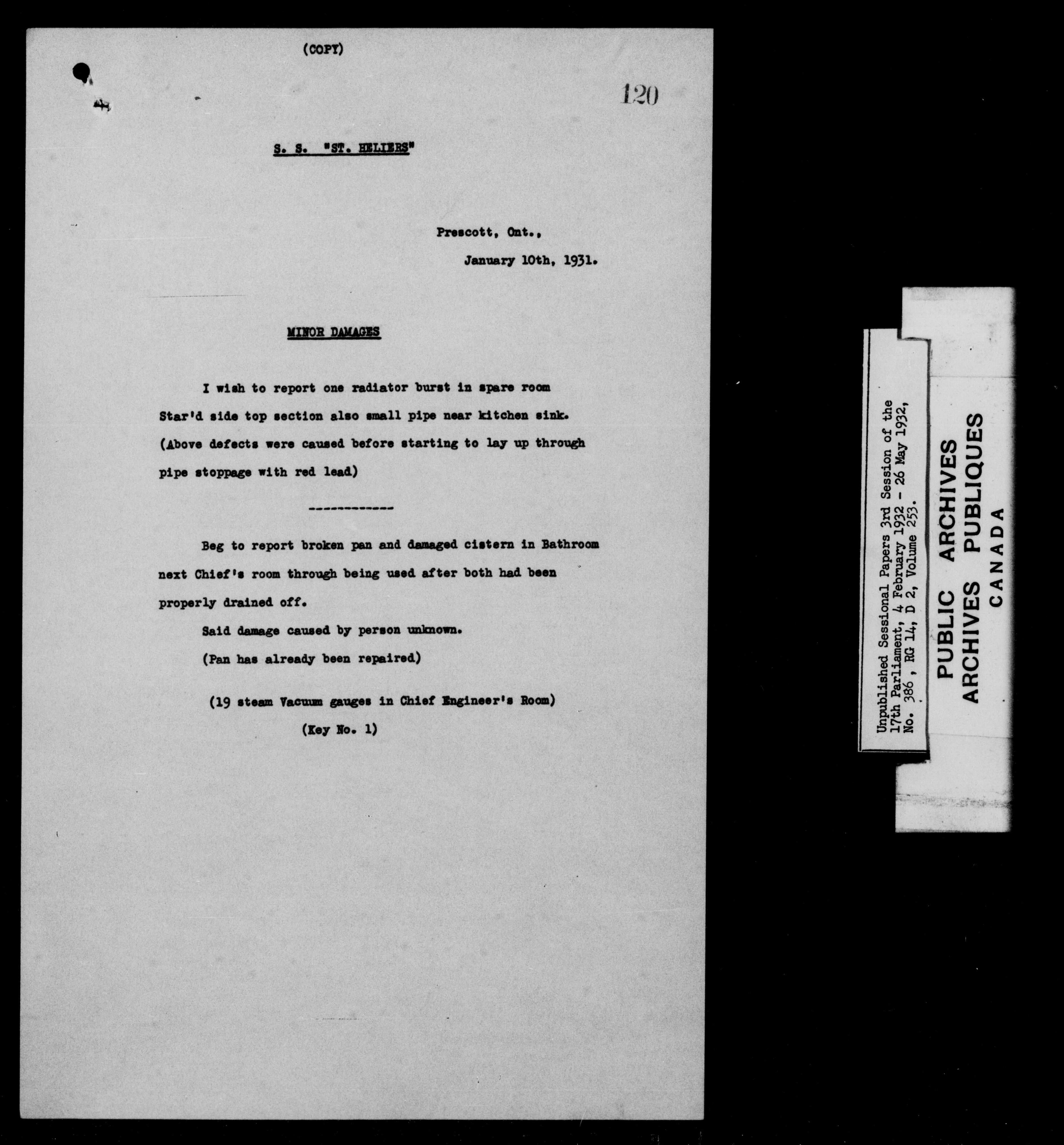 (COPY)

120

S. S. "ST. HELIERS"

Prescott, Ont.,

January 10th, 1931.

MINOR DAMAGES

I wish to report one radiator burst in spare room Star'd side top section also small pipe near kitchen sink. (Above defects were caused before starting to lay up through pipe stoppage with red lead)

------------

Beg to report broken pan and damaged cistern in Bathroom next Chief's room through being used after both had been properly drained off.

Said damage caused by person unknown.

(Pan has already been repaired)

(19 steam Vacuum gauges in Chief Engineer's Room)

(Key No. 1)

Unpublished Sessional Papers 3rd Session of the 17th Parliament, 4 February 1932 - 26 May 1932, No. 386, RG 14, D 2, Volume 253.

PUBLIC ARCHIVES
ARCHIVES PUBLIQUES
CANADA